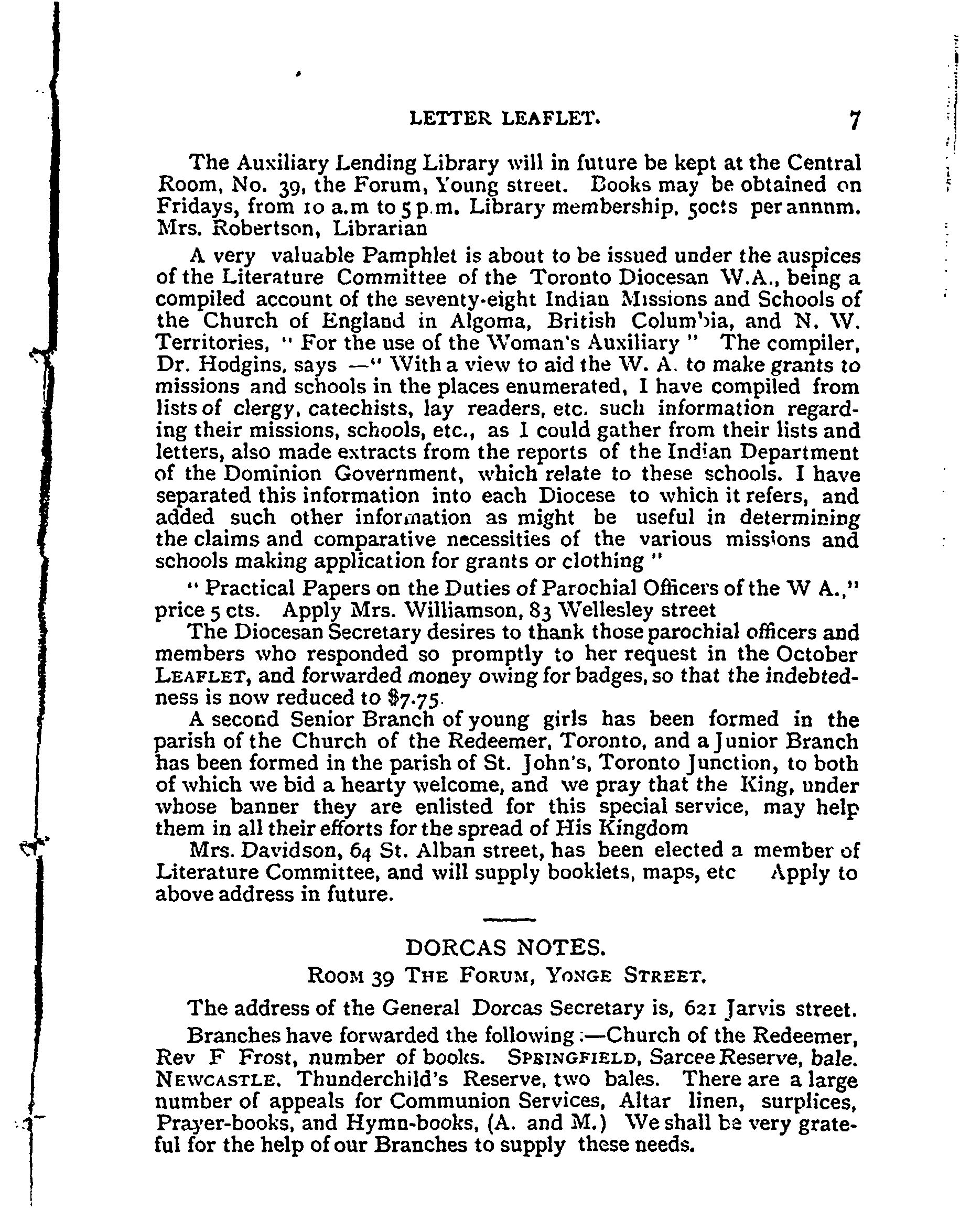 LETTER LEAFLET. 7

The Auxiliary Lending Library will in future be kept at the Central Room, No. 39, the Forum, Young street. Books may be obtained on Fridays, from 10 a.m to 5 p.m. Library membership, 50cts per annnm. Mrs. Robertson, Librarian

A very valuable Pamphlet is about to be issued under the auspices of the Literature Committee of the Toronto Diocesan W.A., being a compiled account of the seventy-eight Indian Missions and Schools of the Church of England in Algoma, British Columbia, and N. W. Territories, " For the use of the Woman's Auxiliary " The compiler, Dr. Hodgins, says —" With a view to aid the W. A. to make grants to missions and schools in the places enumerated, I have compiled from lists of clergy, catechists, lay readers, etc. such information regarding their missions, schools, etc., as I could gather from their lists and letters, also made extracts from the reports of the Indian Department of the Dominion Government, which relate to these schools. I have separated this information into each Diocese to which it refers, and added such other information as might be useful in determining the claims and comparative necessities of the various missions and schools making application for grants or clothing "

" Practical Papers on the Duties of Parochial Officers of the W A.," price 5 cts. Apply Mrs. Williamson, 83 Wellesley street

The Diocesan Secretary desires to thank those parochial officers and members who responded so promptly to her request in the October LEAFLET, and forwarded money owing for badges, so that the indebtedness is now reduced to $7.75.

A second Senior Branch of young girls has been formed in the parish of the Church of the Redeemer, Toronto, and a Junior Branch has been formed in the parish of St. John's, Toronto Junction, to both of which we bid a hearty welcome, and we pray that the King, under whose banner they are enlisted for this special service, may help them in all their efforts for the spread of His Kingdom

Mrs. Davidson, 64 St. Alban street, has been elected a member of Literature Committee, and will supply booklets, maps, etc Apply to above address in future.

DORCAS NOTES.

ROOM 39 THE FORUM, YONGE STREET.

The address of the General Dorcas Secretary is, 621 Jarvis street.

Branches have forwarded the following :—Church of the Redeemer, Rev F Frost, number of books. SPRINGFIELD, Sarcee Reserve, bale. NEWCASTLE. Thunderchild's Reserve, two bales. There are a large number of appeals for Communion Services, Altar linen, surplices, Prayer-books, and Hymn-books, (A. and M.) We shall be very grateful for the help of our Branches to supply these needs.